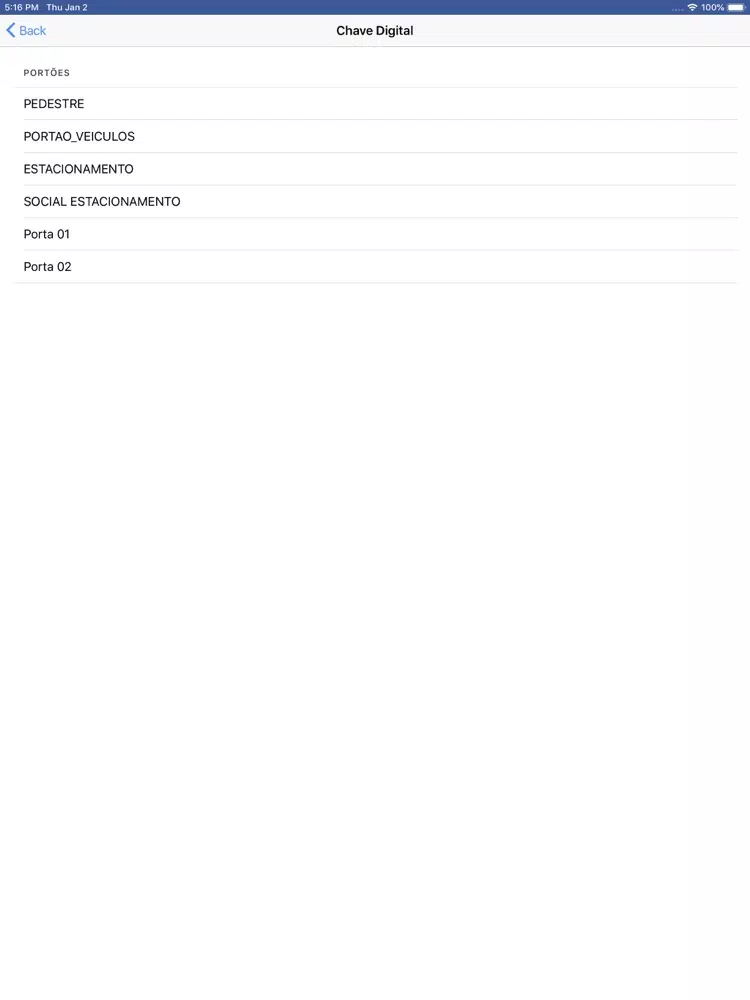 5:16 PM Thu Jan 2
100%

Back
Chave Digital

PORTÕES

PEDESTRE

PORTAO_VEICULOS

ESTACIONAMENTO

SOCIAL ESTACIONAMENTO

Porta 01

Porta 02